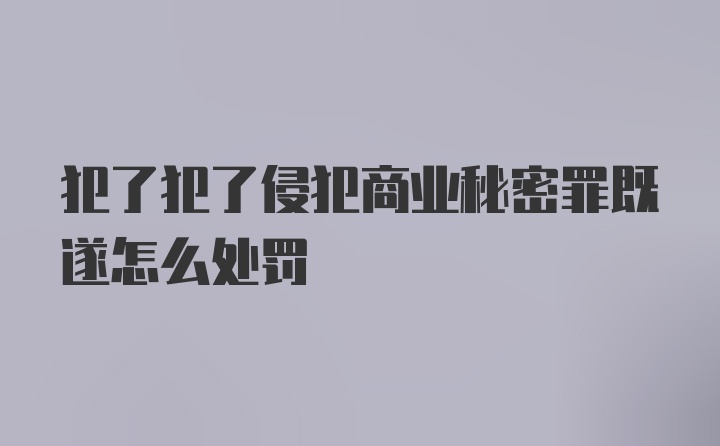 犯了犯了侵犯商业秘密罪既遂怎么处罚